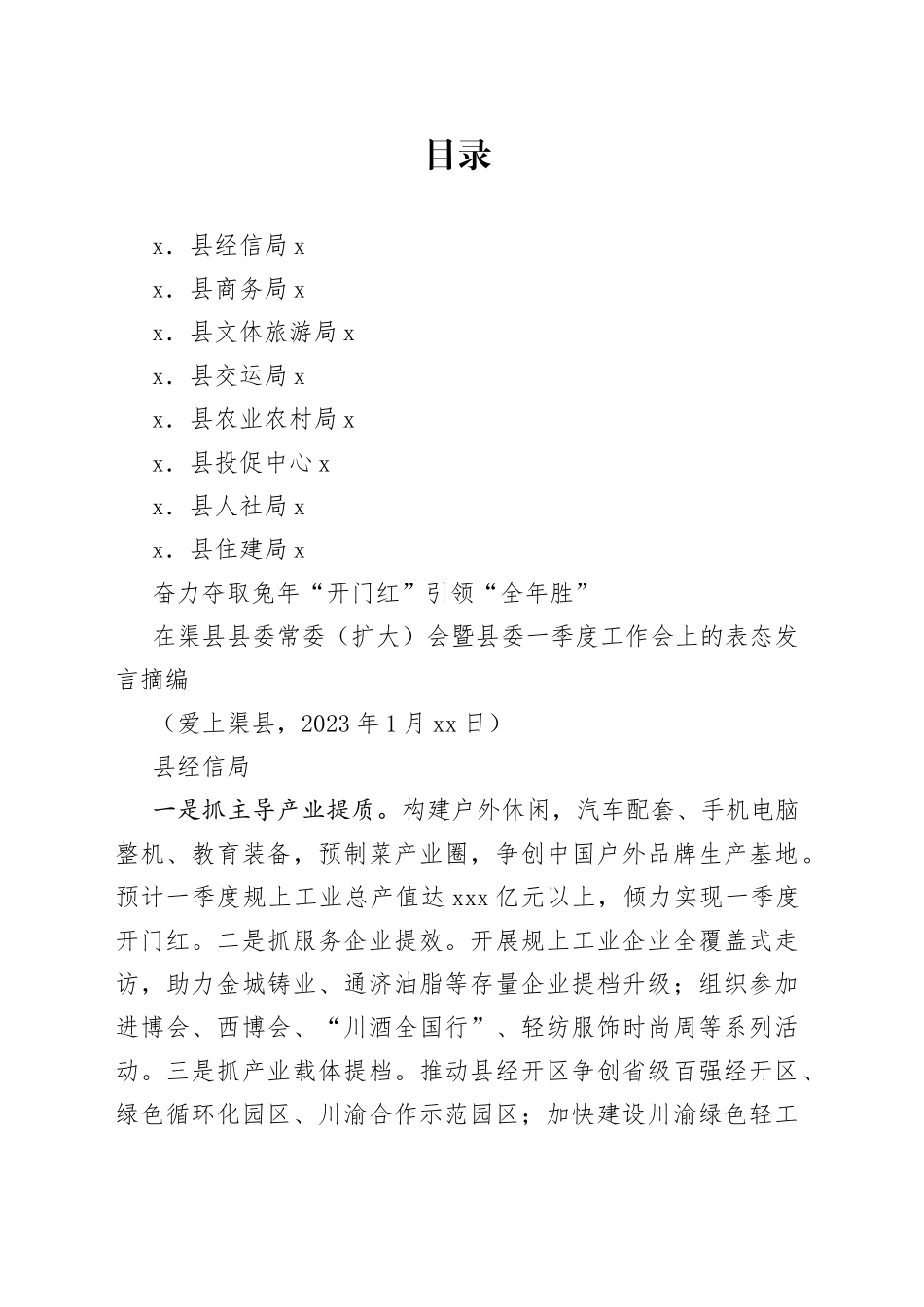 目录

x．县经信局 x
x．县商务局 x
x．县文体旅游局 x
x．县交运局 x
x．县农业农村局 x
x．县投促中心 x
x．县人社局 x
x．县住建局 x

奋力夺取兔年“开门红”引领“全年胜”

在渠县县委常委（扩大）会暨县委一季度工作会上的表态发言摘编

（爱上渠县，2023 年 1 月 xx 日）

县经信局

一是抓主导产业提质。构建户外休闲，汽车配套、手机电脑整机、教育装备，预制菜产业圈，争创中国户外品牌生产基地。预计一季度规上工业总产值达 xxx 亿元以上，倾力实现一季度开门红。二是抓服务企业提效。开展规上工业企业全覆盖式走访，助力金城铸业、通济油脂等存量企业提档升级；组织参加进博会、西博会、“川酒全国行”、轻纺服饰时尚周等系列活动。三是抓产业载体提档。推动县经开区争创省级百强经开区、绿色循环化园区、川渝合作示范园区；加快建设川渝绿色轻工